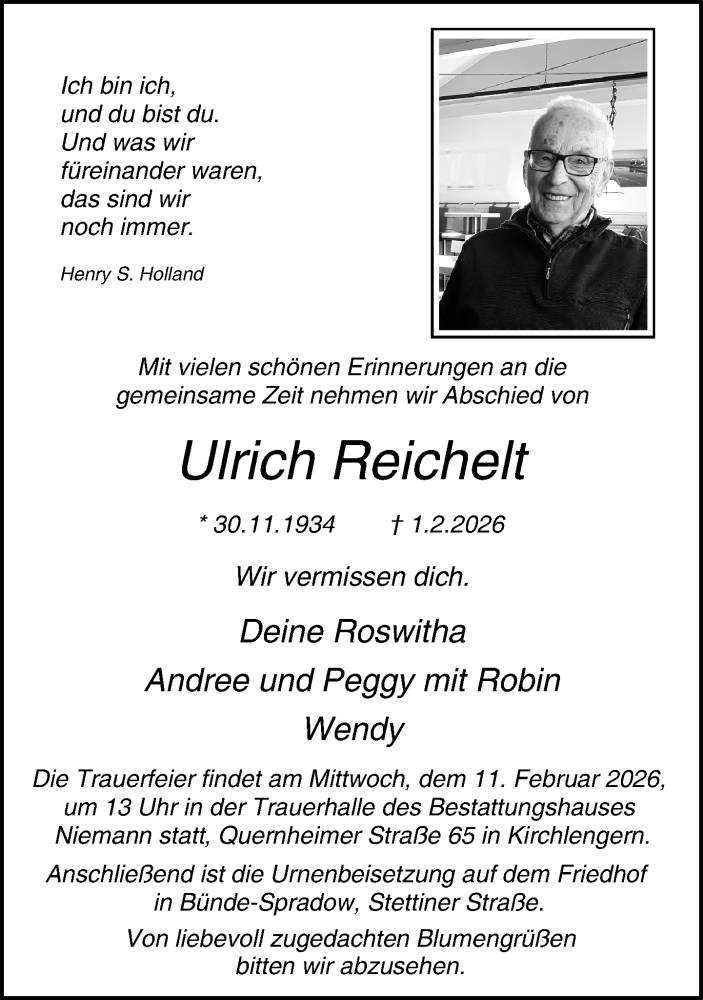 Ich bin ich, und du bist du. Und was wir füreinander waren, das sind wir noch immer.

Henry S. Holland

Mit vielen schönen Erinnerungen an die gemeinsame Zeit nehmen wir Abschied von

Ulrich Reichelt

* 30.11.1934 † 1.2.2026

Wir vermissen dich.

Deine Roswitha
Andree und Peggy mit Robin
Wendy

Die Trauerfeier findet am Mittwoch, dem 11. Februar 2026, um 13 Uhr in der Trauerhalle des Bestattungshauses Niemann statt, Quernheimer Straße 65 in Kirchlengern.

Anschließend ist die Urnenbeisetzung auf dem Friedhof in Bünde-Spradow, Stettiner Straße.

Von liebevoll zugedachten Blumengrüßen bitten wir abzusehen.